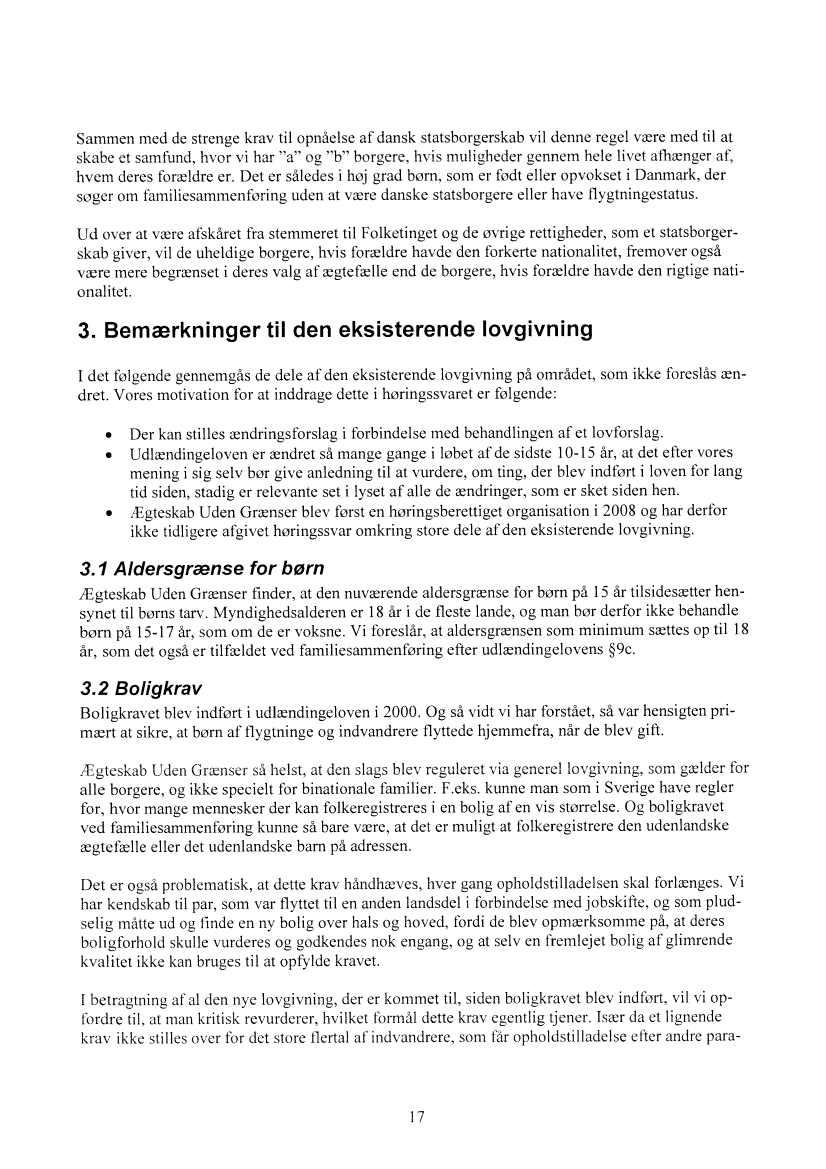 Sammen med de strenge krav til opnåelse af dansk statsborgerskab vil denne regel være med til at skabe et samfund, hvor vi har "a" og "b" borgere, hvis muligheder gennem hele livet afhænger af, hvem deres forældre er. Det er således i høj grad børn, som er født eller opvokset i Danmark, der søger om familiesammenføring uden at være danske statsborgere eller have flygtningestatus.

Ud over at være afskåret fra stemmeret til Folketinget og de øvrige rettigheder, som et statsborgerskab giver, vil de uheldige borgere, hvis forældre havde den forkerte nationalitet, fremover også være mere begrænset i deres valg af ægtefælle end de borgere, hvis forældre havde den rigtige nationalitet.

3. Bemærkninger til den eksisterende lovgivning

I det følgende gennemgås de dele af den eksisterende lovgivning på området, som ikke foreslås ændret. Vores motivation for at inddrage dette i høringssvaret er følgende:

• Der kan stilles ændringsforslag i forbindelse med behandlingen af et lovforslag.
• Udlændingeloven er ændret så mange gange i løbet af de sidste 10-15 år, at det efter vores mening i sig selv bør give anledning til at vurdere, om ting, der blev indført i loven for lang tid siden, stadig er relevante set i lyset af alle de ændringer, som er sket siden hen.
• Ægteskab Uden Grænser blev først en høringsberettiget organisation i 2008 og har derfor ikke tidligere afgivet høringssvar omkring store dele af den eksisterende lovgivning.

3.1 Aldersgrænse for børn

Ægteskab Uden Grænser finder, at den nuværende aldersgrænse for børn på 15 år tilsidesætter hensynet til børns tarv. Myndighedsalderen er 18 år i de fleste lande, og man bør derfor ikke behandle børn på 15-17 år, som om de er voksne. Vi foreslår, at aldersgrænsen som minimum sættes op til 18 år, som det også er tilfældet ved familiesammenføring efter udlændingelovens §9c.

3.2 Boligkrav

Boligkravet blev indført i udlændingeloven i 2000. Og så vidt vi har forstået, så var hensigten primært at sikre, at børn af flygtninge og indvandrere flyttede hjemmefra, når de blev gift.

Ægteskab Uden Grænser så helst, at den slags blev reguleret via generel lovgivning, som gælder for alle borgere, og ikke specielt for binationale familier. F.eks. kunne man som i Sverige have regler for, hvor mange mennesker der kan folkeregistreres i en bolig af en vis størrelse. Og boligkravet ved familiesammenføring kunne så bare være, at det er muligt at folkeregistrere den udenlandske ægtefælle eller det udenlandske barn på adressen.

Det er også problematisk, at dette krav håndhæves, hver gang opholdstilladelsen skal forlænges. Vi har kendskab til par, som var flyttet til en anden landsdel i forbindelse med jobskifte, og som pludselig måtte ud og finde en ny bolig over hals og hoved, fordi de blev opmærksomme på, at deres boligforhold skulle vurderes og godkendes nok engang, og at selv en fremlejet bolig af glimrende kvalitet ikke kan bruges til at opfylde kravet.

I betragtning af al den nye lovgivning, der er kommet til, siden boligkravet blev indført, vil vi opfordre til, at man kritisk revurderer, hvilket formål dette krav egentlig tjener. Især da et lignende krav ikke stilles over for det store flertal af indvandrere, som får opholdstilladelse efter andre para-

17